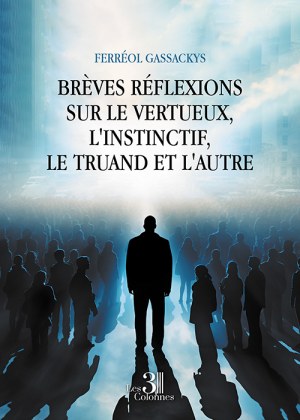 FERRÉOL GASSACKYS

BRÈVES RÉFLEXIONS SUR LE VERTUEUX, L'INSTINCTIF, LE TRUAND ET L'AUTRE

Les 3 Colonnes